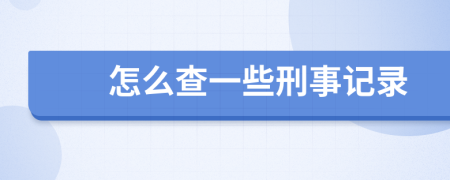 怎么查一些刑事记录